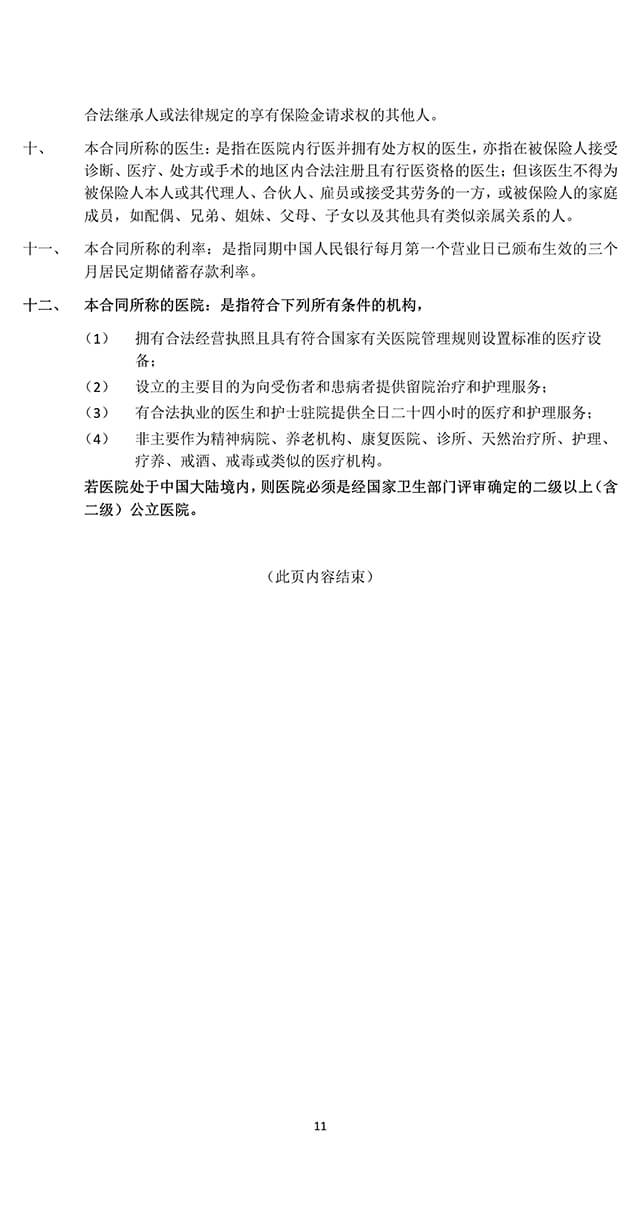 合法继承人或法律规定的享有保险金请求权的其他人。

十、 本合同所称的医生：是指在医院内行医并拥有处方权的医生，亦指在被保险人接受诊断、医疗、处方或手术的地区内合法注册且有行医资格的医生；但该医生不得为被保险人本人或其代理人、合伙人、雇员或接受其劳务的一方，或被保险人的家庭成员，如配偶、兄弟、姐妹、父母、子女以及其他具有类似亲属关系的人。

十一、 本合同所称的利率：是指同期中国人民银行每月第一个营业日已颁布生效的三个月居民定期储蓄存款利率。

十二、 本合同所称的医院：是指符合下列所有条件的机构，

（1） 拥有合法经营执照且具有符合国家有关医院管理规则设置标准的医疗设备；

（2） 设立的主要目的为向受伤者和患病者提供留院治疗和护理服务；

（3） 有合法执业的医生和护士驻院提供全日二十四小时的医疗和护理服务；

（4） 非主要作为精神病院、养老机构、康复医院、诊所、天然治疗所、护理、疗养、戒酒、戒毒或类似的医疗机构。

若医院处于中国大陆境内，则医院必须是经国家卫生部门评审确定的二级以上（含二级）公立医院。

（此页内容结束）

11